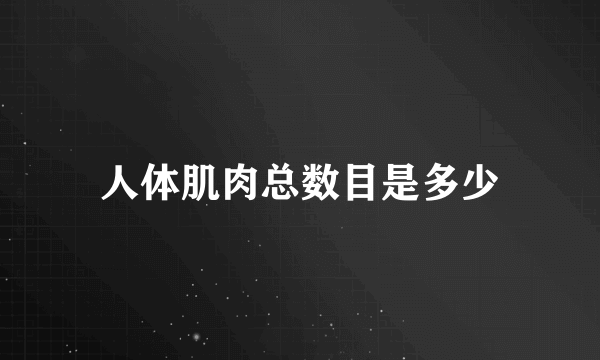 人体肌肉总数目是多少